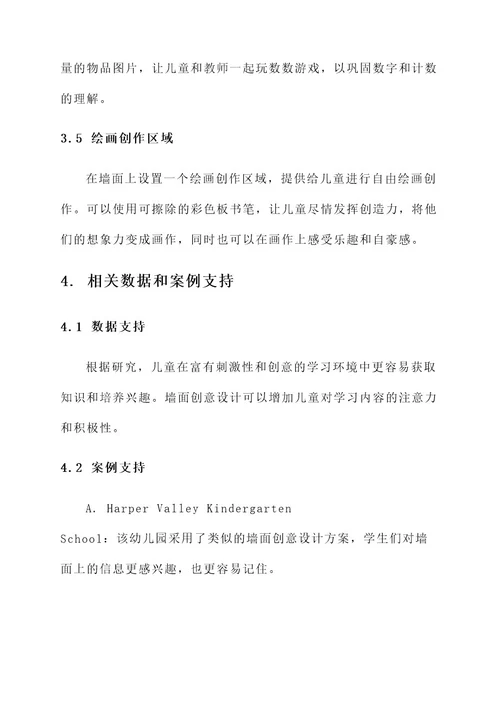 量的物品图片，让儿童和教师一起玩数数游戏，以巩固数字和计数的理解。

3.5 绘画创作区域

在墙面上设置一个绘画创作区域，提供给儿童进行自由绘画创作。可以使用可擦除的彩色板书笔，让儿童尽情发挥创造力，将他们的想象力变成画作，同时也可以在画作上感受乐趣和自豪感。

4. 相关数据和案例支持

4.1 数据支持

根据研究，儿童在富有刺激性和创意的学习环境中更容易获取知识和培养兴趣。墙面创意设计可以增加儿童对学习内容的注意力和积极性。

4.2 案例支持

A. Harper Valley Kindergarten School：该幼儿园采用了类似的墙面创意设计方案，学生们对墙面上的信息更感兴趣，也更容易记住。